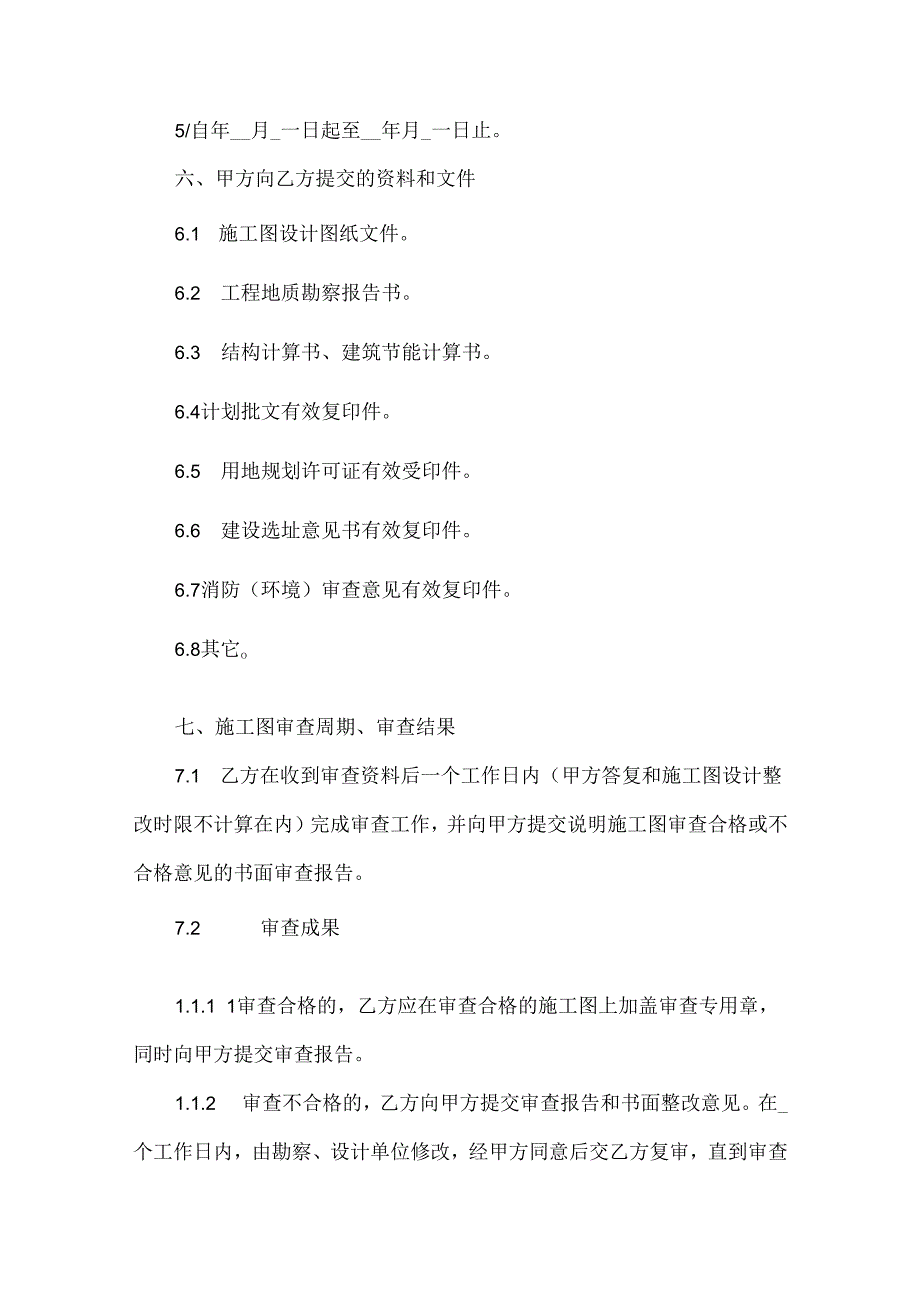 5/自年__月_一日起至__年月_一日止。

六、甲方向乙方提交的资料和文件

6.1　施工图设计图纸文件。

6.2　工程地质勘察报告书。

6.3　结构计算书、建筑节能计算书。

6.4计划批文有效复印件。

6.5　用地规划许可证有效受印件。

6.6　建设选址意见书有效复印件。

6.7消防（环境）审查意见有效复印件。

6.8其它。

七、施工图审查周期、审查结果

7.1　乙方在收到审查资料后一个工作日内（甲方答复和施工图设计整改时限不计算在内）完成审查工作，并向甲方提交说明施工图审查合格或不合格意见的书面审查报告。

7.2　　审查成果

1.1.1 1审查合格的，乙方应在审查合格的施工图上加盖审查专用章，同时向甲方提交审查报告。

1.1.2　审查不合格的，乙方向甲方提交审查报告和书面整改意见。在_个工作日内，由勘察、设计单位修改，经甲方同意后交乙方复审，直到审查